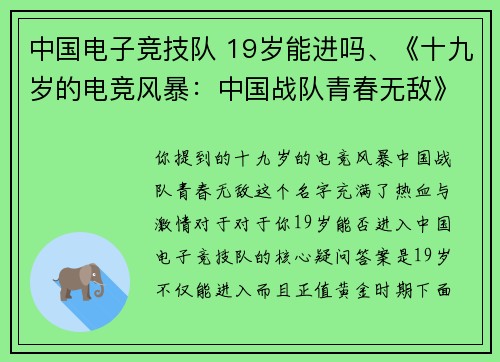 中国电子竞技队 19岁能进吗、《十九岁的电竞风暴：中国战队青春无敌》

你提到的十九岁的电竞风暴中国战队青春无敌这个名字充满了热血与激情对于对于你19岁能否进入中国电子竞技队的核心疑问答案是19岁不仅能进入而且正值黄金时期下面